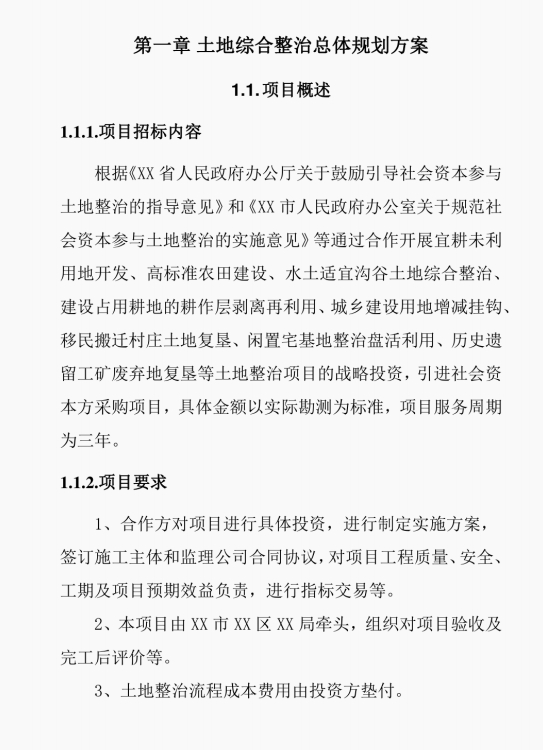 第一章 土地综合整治总体规划方案

1.1.项目概述

1.1.1.项目招标内容

根据《XX 省人民政府办公厅关于鼓励引导社会资本参与土地整治的指导意见》和《XX 市人民政府办公室关于规范社会资本参与土地整治的实施意见》等通过合作开展宜耕未利用地开发、高标准农田建设、水土适宜沟谷土地综合整治、建设占用耕地的耕作层剥离再利用、城乡建设用地增减挂钩、移民搬迁村庄土地复垦、闲置宅基地整治盘活利用、历史遗留工矿废弃地复垦等土地整治项目的战略投资，引进社会资本方采购项目，具体金额以实际勘测为标准，项目服务周期为三年。

1.1.2.项目要求

1、合作方对项目进行具体投资，进行制定实施方案，签订施工主体和监理公司合同协议，对项目工程质量、安全、工期及项目预期效益负责，进行指标交易等。

2、本项目由 XX 市 XX 区 XX 局牵头，组织对项目验收及完工后评价等。

3、土地整治流程成本费用由投资方垫付。